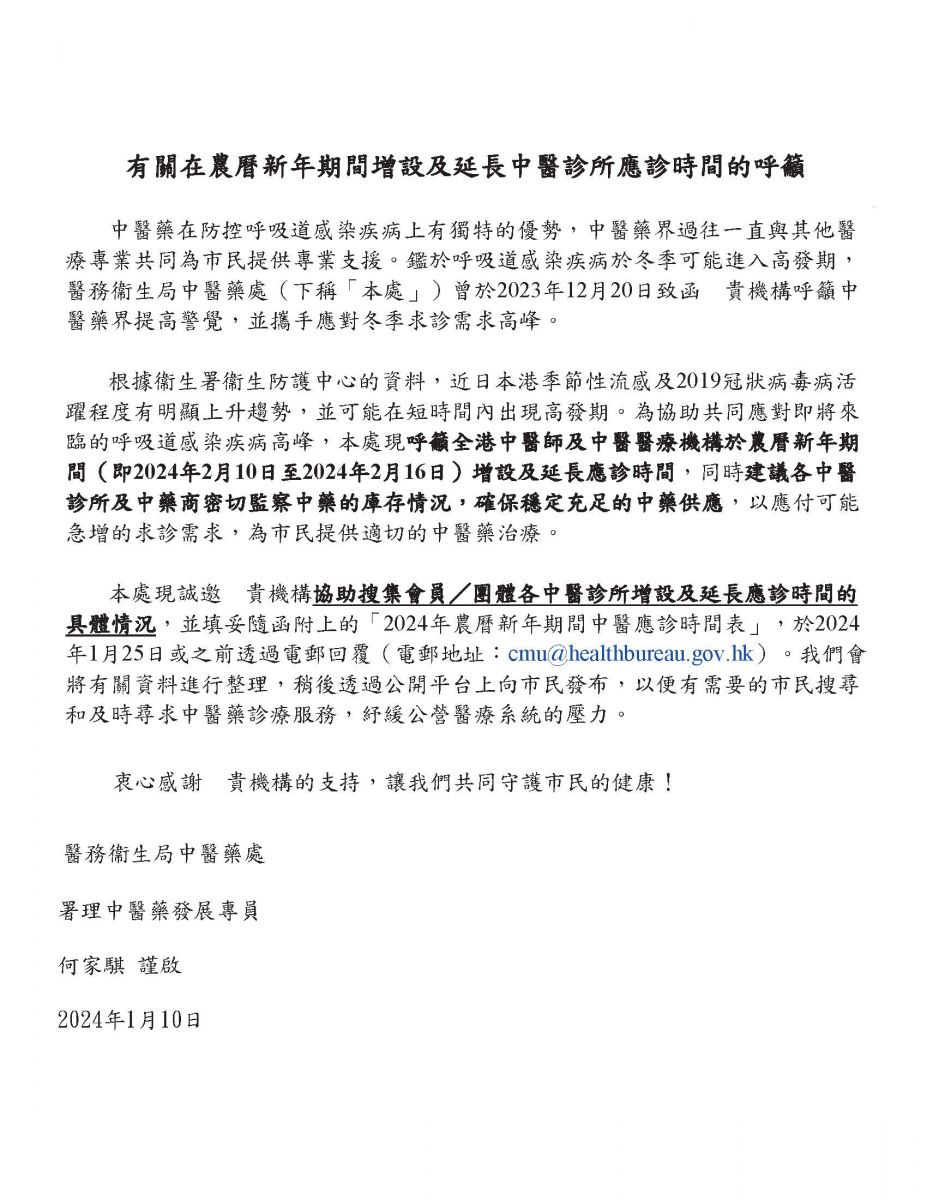 有關在農曆新年期間增設及延長中醫診所應診時間的呼籲

中醫藥在防控呼吸道感染疾病上有獨特的優勢，中醫藥界過往一直與其他醫療專業共同為市民提供專業支援。鑑於呼吸道感染疾病於冬季可能進入高發期，醫務衞生局中醫藥處（下稱「本處」）曾於2023年12月20日致函　貴機構呼籲中醫藥界提高警覺，並攜手應對冬季求診需求高峰。

根據衞生署衞生防護中心的資料，近日本港季節性流感及2019冠狀病毒病活躍程度有明顯上升趨勢，並可能在短時間內出現高發期。為協助共同應對即將來臨的呼吸道感染疾病高峰，本處現呼籲全港中醫師及中醫醫療機構於農曆新年期間（即2024年2月10日至2024年2月16日）增設及延長應診時間，同時建議各中醫診所及中藥商密切監察中藥的庫存情況，確保穩定充足的中藥供應，以應付可能急增的求診需求，為市民提供適切的中醫藥治療。

本處現誠邀　貴機構協助搜集會員／團體各中醫診所增設及延長應診時間的具體情況，並填妥隨函附上的「2024年農曆新年期間中醫應診時間表」，於2024年1月25日或之前透過電郵回覆（電郵地址：cmu@healthbureau.gov.hk）。我們會將有關資料進行整理，稍後透過公開平台上向市民發布，以便有需要的市民搜尋和及時尋求中醫藥診療服務，紓緩公營醫療系統的壓力。

衷心感謝　貴機構的支持，讓我們共同守護市民的健康！

醫務衞生局中醫藥處

署理中醫藥發展專員

何家騏 謹啟

2024年1月10日